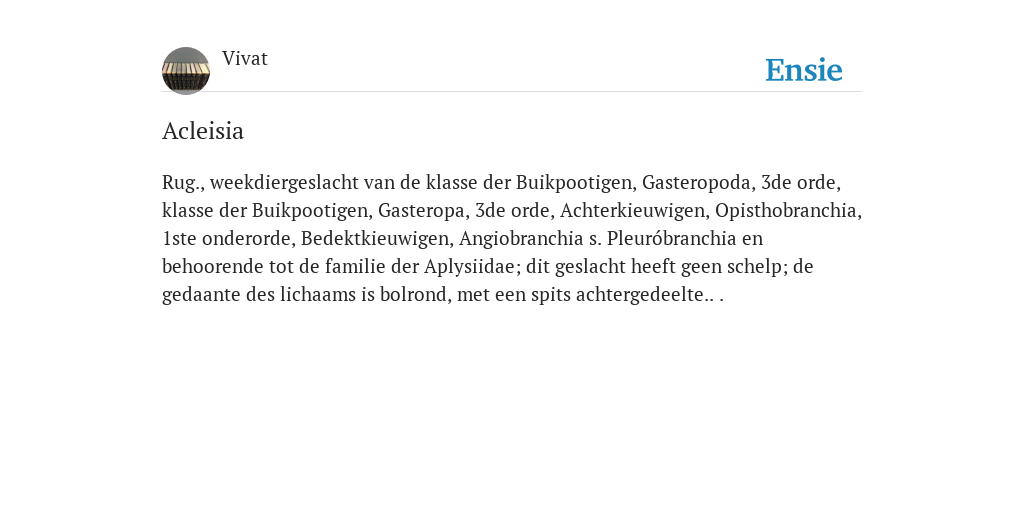 Vivat

Ensie

Acleisia

Rug., weekdiergeslacht van de klasse der Buikpootigen, Gasteropoda, 3de orde, klasse der Buikpootigen, Gasteropa, 3de orde, Achterkieuwigen, Opisthobranchia, 1ste onderorde, Bedektkieuwigen, Angiobranchia s. Pleuróbranchia en behoorende tot de familie der Aplysiidae; dit geslacht heeft geen schelp; de gedaante des lichaams is bolrond, met een spits achtergedeelte.. .